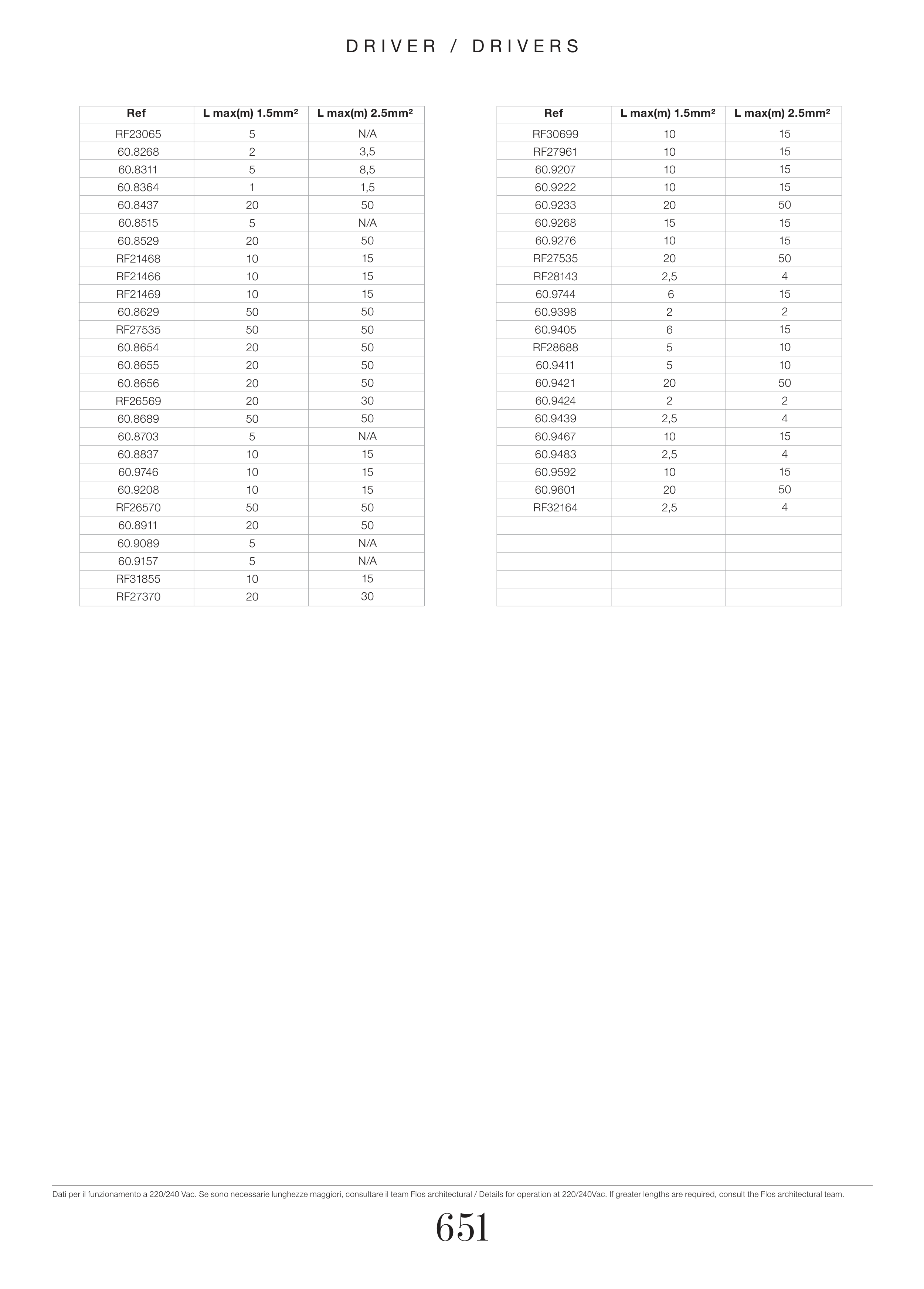 DRIVER / DRIVERS

| Ref | L max(m) 1.5mm² | L max(m) 2.5mm² |
|---|---|---|
| RF23065 | 5 | N/A |
| 60.8268 | 2 | 3,5 |
| 60.8311 | 5 | 8,5 |
| 60.8364 | 1 | 1,5 |
| 60.8437 | 20 | 50 |
| 60.8515 | 5 | N/A |
| 60.8529 | 20 | 50 |
| RF21468 | 10 | 15 |
| RF21466 | 10 | 15 |
| RF21469 | 10 | 15 |
| 60.8629 | 50 | 50 |
| RF27535 | 50 | 50 |
| 60.8654 | 20 | 50 |
| 60.8655 | 20 | 50 |
| 60.8656 | 20 | 50 |
| RF26569 | 20 | 30 |
| 60.8689 | 50 | 50 |
| 60.8703 | 5 | N/A |
| 60.8837 | 10 | 15 |
| 60.9746 | 10 | 15 |
| 60.9208 | 10 | 15 |
| RF26570 | 50 | 50 |
| 60.8911 | 20 | 50 |
| 60.9089 | 5 | N/A |
| 60.9157 | 5 | N/A |
| RF31855 | 10 | 15 |
| RF27370 | 20 | 30 |

| Ref | L max(m) 1.5mm² | L max(m) 2.5mm² |
|---|---|---|
| RF30699 | 10 | 15 |
| RF27961 | 10 | 15 |
| 60.9207 | 10 | 15 |
| 60.9222 | 10 | 15 |
| 60.9233 | 20 | 50 |
| 60.9268 | 15 | 15 |
| 60.9276 | 10 | 15 |
| RF27535 | 20 | 50 |
| RF28143 | 2,5 | 4 |
| 60.9744 | 6 | 15 |
| 60.9398 | 2 | 2 |
| 60.9405 | 6 | 15 |
| RF28688 | 5 | 10 |
| 60.9411 | 5 | 10 |
| 60.9421 | 20 | 50 |
| 60.9424 | 2 | 2 |
| 60.9439 | 2,5 | 4 |
| 60.9467 | 10 | 15 |
| 60.9483 | 2,5 | 4 |
| 60.9592 | 10 | 15 |
| 60.9601 | 20 | 50 |
| RF32164 | 2,5 | 4 |
| | | |
| | | |
| | | |
| | | |
| | | |

Dati per il funzionamento a 220/240 Vac. Se sono necessarie lunghezze maggiori, consultare il team Flos architectural / Details for operation at 220/240Vac. If greater lengths are required, consult the Flos architectural team.

651